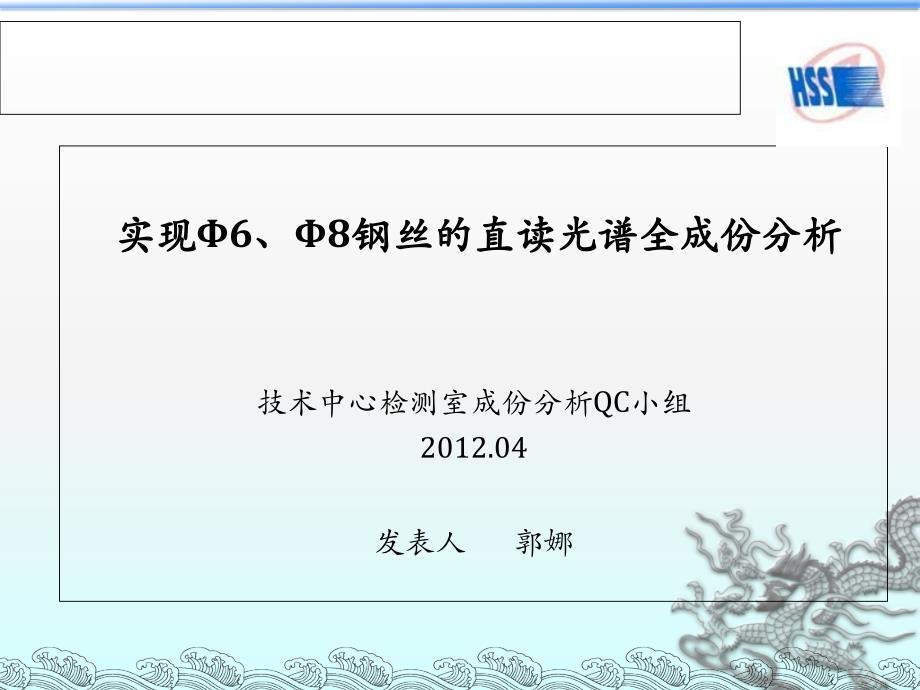 HSS

实现Φ6、Φ8钢丝的直读光谱全成份分析

技术中心检测室成份分析QC小组
2012.04

发表人　郭娜